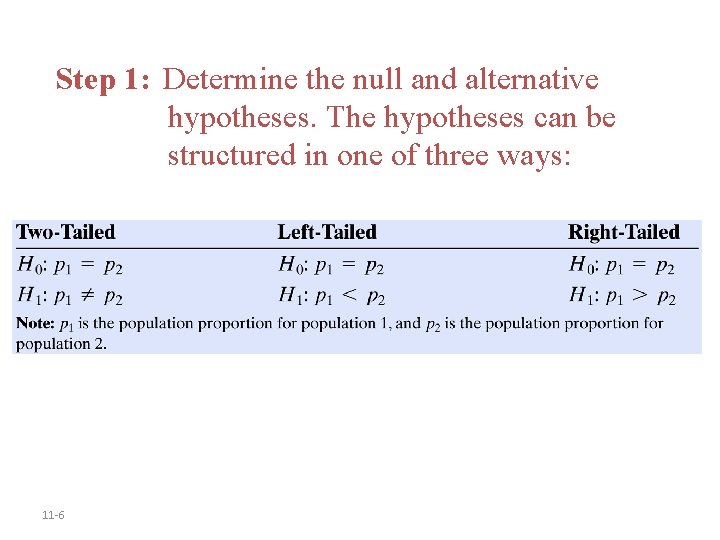 Step 1: Determine the null and alternative hypotheses. The hypotheses can be structured in one of three ways:

| Two-Tailed | Left-Tailed | Right-Tailed |
|---|---|---|
| $H_0$: $p_1 = p_2$ | $H_0$: $p_1 = p_2$ | $H_0$: $p_1 = p_2$ |
| $H_1$: $p_1 \neq p_2$ | $H_1$: $p_1 < p_2$ | $H_1$: $p_1 > p_2$ |

Note: $p_1$ is the population proportion for population 1, and $p_2$ is the population proportion for population 2.

11-6